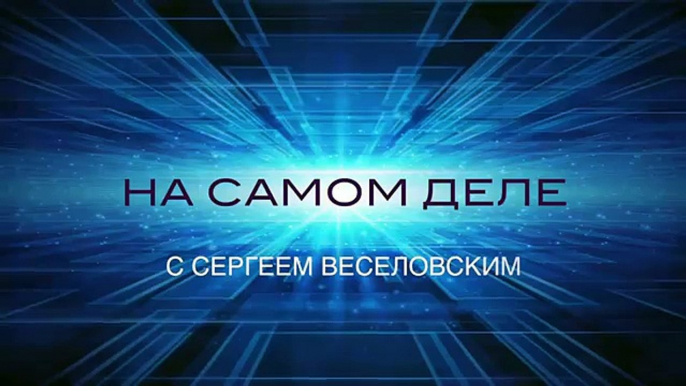 НА САМОМ ДЕЛЕ

С СЕРГЕЕМ ВЕСЕЛОВСКИМ